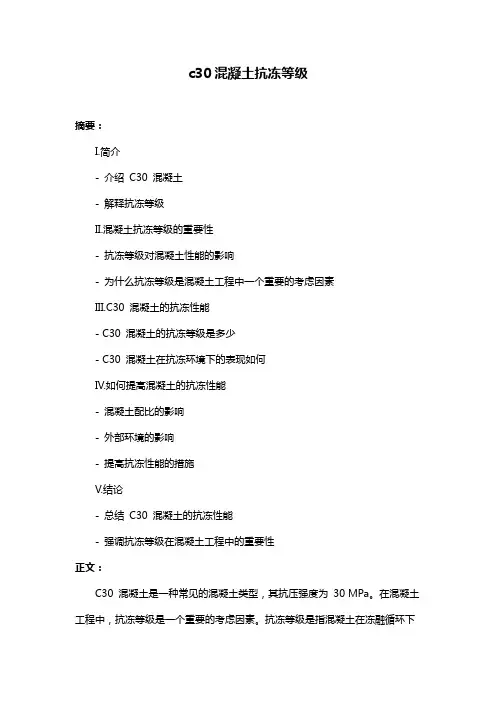 c30 混凝土抗冻等级

摘要：

I.简介

- 介绍 C30 混凝土

- 解释抗冻等级

II.混凝土抗冻等级的重要性

- 抗冻等级对混凝土性能的影响

- 为什么抗冻等级是混凝土工程中一个重要的考虑因素

III.C30 混凝土的抗冻性能

- C30 混凝土的抗冻等级是多少

- C30 混凝土在抗冻环境下的表现如何

IV.如何提高混凝土的抗冻性能

- 混凝土配比的影响

- 外部环境的影响

- 提高抗冻性能的措施

V.结论

- 总结 C30 混凝土的抗冻性能

- 强调抗冻等级在混凝土工程中的重要性

正文：

C30 混凝土是一种常见的混凝土类型，其抗压强度为 30 MPa。在混凝土工程中，抗冻等级是一个重要的考虑因素。抗冻等级是指混凝土在冻融循环下